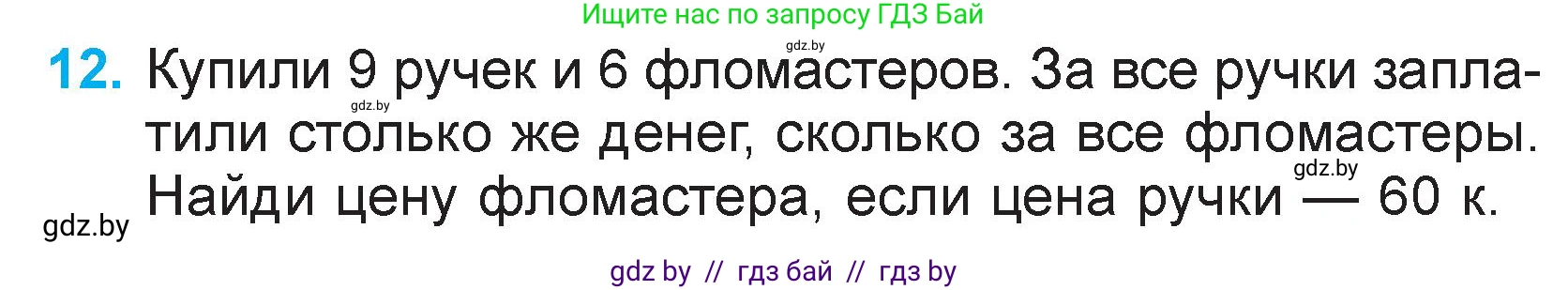 Ищите нас по запросу ГДЗ Бай

gdz.by

12. Купили 9 ручек и 6 фломастеров. За все ручки заплатили столько же денег, сколько за все фломастеры. Найди цену фломастера, если цена ручки — 60 к.

gdz.by

gdz.by

gdz.by

gdz by // гдз бай // гдз by